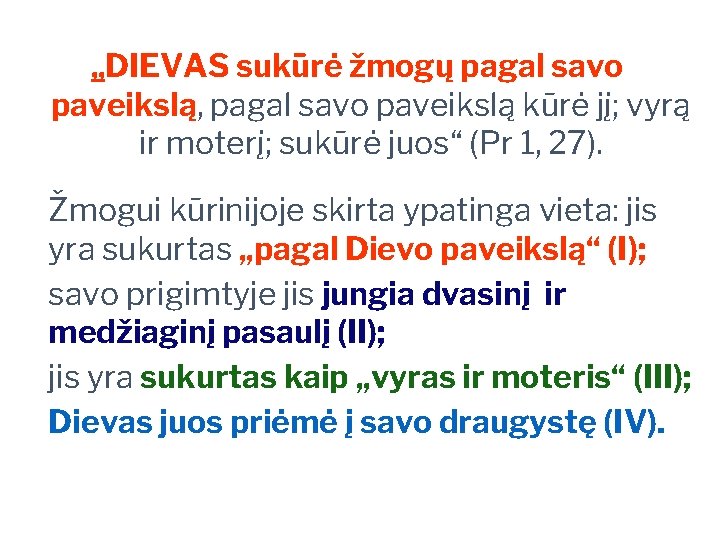 „DIEVAS sukūrė žmogų pagal savo paveikslą, pagal savo paveikslą kūrė jį; vyrą ir moterį; sukūrė juos“ (Pr 1, 27).

Žmogui kūrinijoje skirta ypatinga vieta: jis yra sukurtas „pagal Dievo paveikslą“ (I);

savo prigimtyje jis jungia dvasinį ir medžiaginį pasaulį (II);

jis yra sukurtas kaip „vyras ir moteris“ (III);

Dievas juos priėmė į savo draugystę (IV).